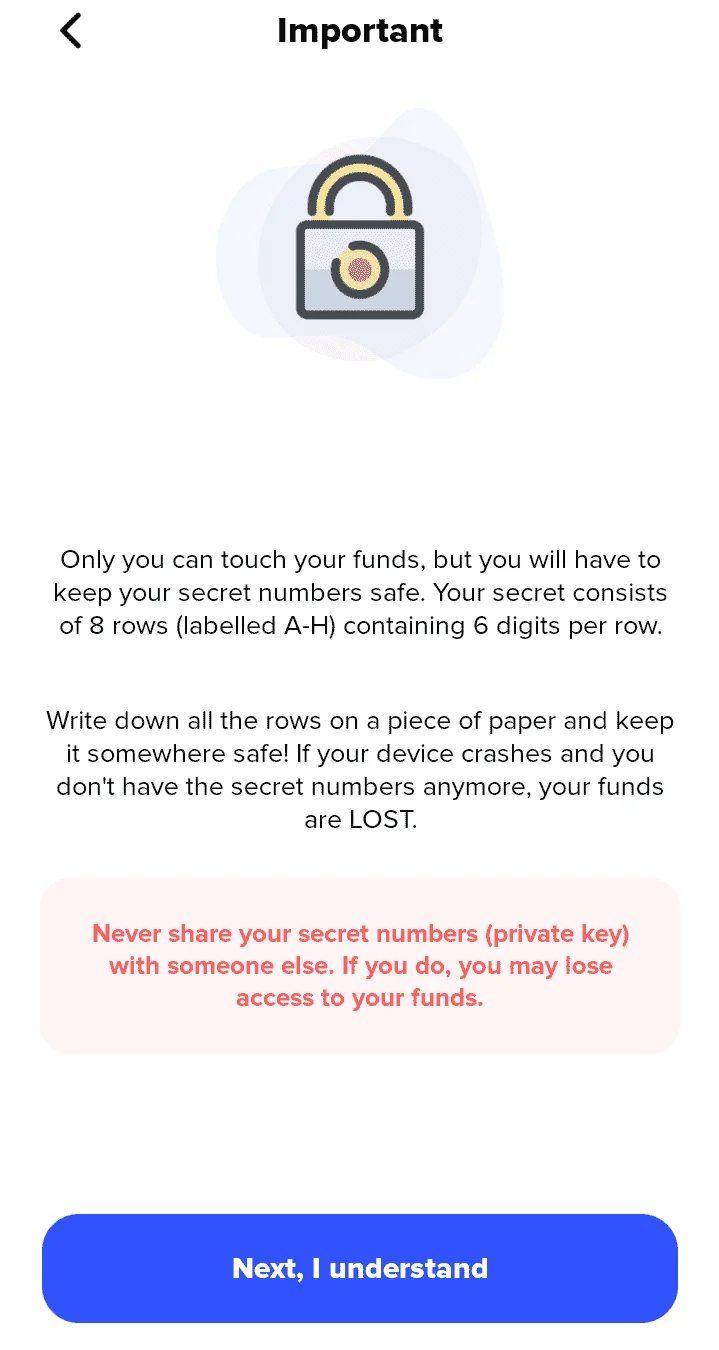 Important

Only you can touch your funds, but you will have to keep your secret numbers safe. Your secret consists of 8 rows (labelled A-H) containing 6 digits per row.

Write down all the rows on a piece of paper and keep it somewhere safe! If your device crashes and you don't have the secret numbers anymore, your funds are LOST.

Never share your secret numbers (private key) with someone else. If you do, you may lose access to your funds.

Next, I understand